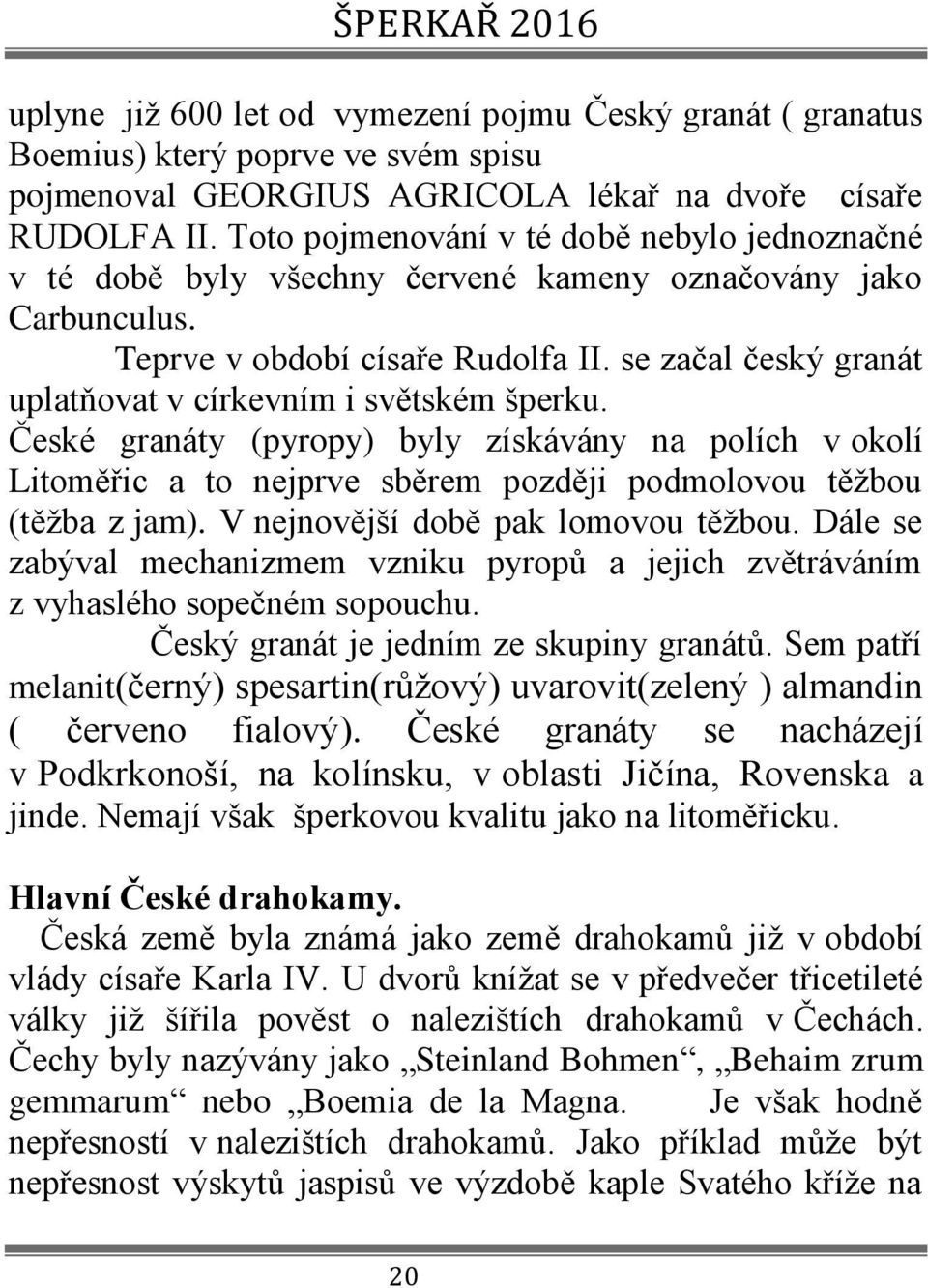 ŠPERKAŘ 2016

uplyne již 600 let od vymezení pojmu Český granát ( granatus Boemius) který poprve ve svém spisu pojmenoval GEORGIUS AGRICOLA lékař na dvoře císaře RUDOLFA II. Toto pojmenování v té době nebylo jednoznačné v té době byly všechny červené kameny označovány jako Carbunculus.

Teprve v období císaře Rudolfa II. se začal český granát uplatňovat v církevním i světském šperku. České granáty (pyropy) byly získávány na polích v okolí Litoměřic a to nejprve sběrem později podmolovou těžbou (těžba z jam). V nejnovější době pak lomovou těžbou. Dále se zabýval mechanizmem vzniku pyropů a jejich zvětráváním z vyhaslého sopečném sopouchu.

Český granát je jedním ze skupiny granátů. Sem patří melanit(černý) spesartin(růžový) uvarovit(zelený ) almandin ( červeno fialový). České granáty se nacházejí v Podkrkonoší, na kolínsku, v oblasti Jičína, Rovenska a jinde. Nemají však šperkovou kvalitu jako na litoměřicku.

Hlavní České drahokamy.

Česká země byla známá jako země drahokamů již v období vlády císaře Karla IV. U dvorů knížat se v předvečer třicetileté války již šířila pověst o nalezištích drahokamů v Čechách. Čechy byly nazývány jako „Steinland Bohmen“, „Behaim zrum gemmarum“ nebo „Boemia de la Magna. Je však hodně nepřesností v nalezištích drahokamů. Jako příklad může být nepřesnost výskytů jaspisů ve výzdobě kaple Svatého kříže na

20